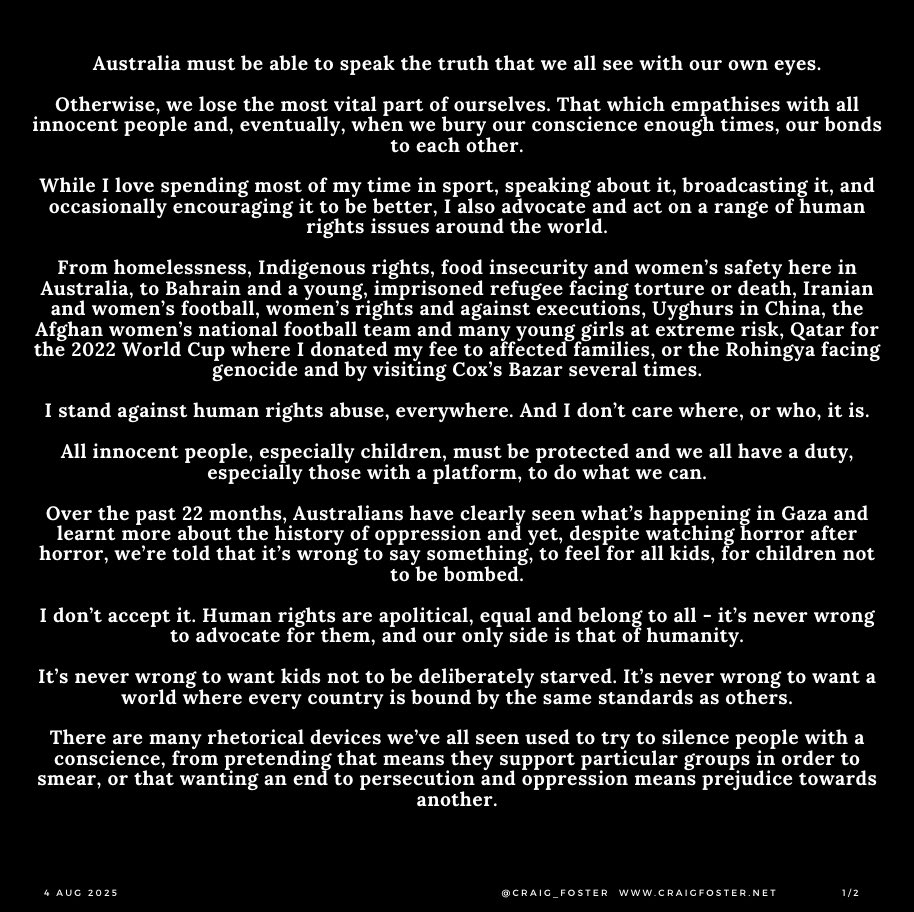 Australia must be able to speak the truth that we all see with our own eyes.

Otherwise, we lose the most vital part of ourselves. That which empathises with all innocent people and, eventually, when we bury our conscience enough times, our bonds to each other.

While I love spending most of my time in sport, speaking about it, broadcasting it, and occasionally encouraging it to be better, I also advocate and act on a range of human rights issues around the world.

From homelessness, Indigenous rights, food insecurity and women's safety here in Australia, to Bahrain and a young, imprisoned refugee facing torture or death, Iranian and women's football, women's rights and against executions, Uyghurs in China, the Afghan women's national football team and many young girls at extreme risk, Qatar for the 2022 World Cup where I donated my fee to affected families, or the Rohingya facing genocide and by visiting Cox's Bazar several times.

I stand against human rights abuse, everywhere. And I don't care where, or who, it is.

All innocent people, especially children, must be protected and we all have a duty, especially those with a platform, to do what we can.

Over the past 22 months, Australians have clearly seen what's happening in Gaza and learnt more about the history of oppression and yet, despite watching horror after horror, we're told that it's wrong to say something, to feel for all kids, for children not to be bombed.

I don't accept it. Human rights are apolitical, equal and belong to all - it's never wrong to advocate for them, and our only side is that of humanity.

It's never wrong to want kids not to be deliberately starved. It's never wrong to want a world where every country is bound by the same standards as others.

There are many rhetorical devices we've all seen used to try to silence people with a conscience, from pretending that means they support particular groups in order to smear, or that wanting an end to persecution and oppression means prejudice towards another.

4 AUG 2025

@CRAIG_FOSTER WWW.CRAIGFOSTER.NET

1/2